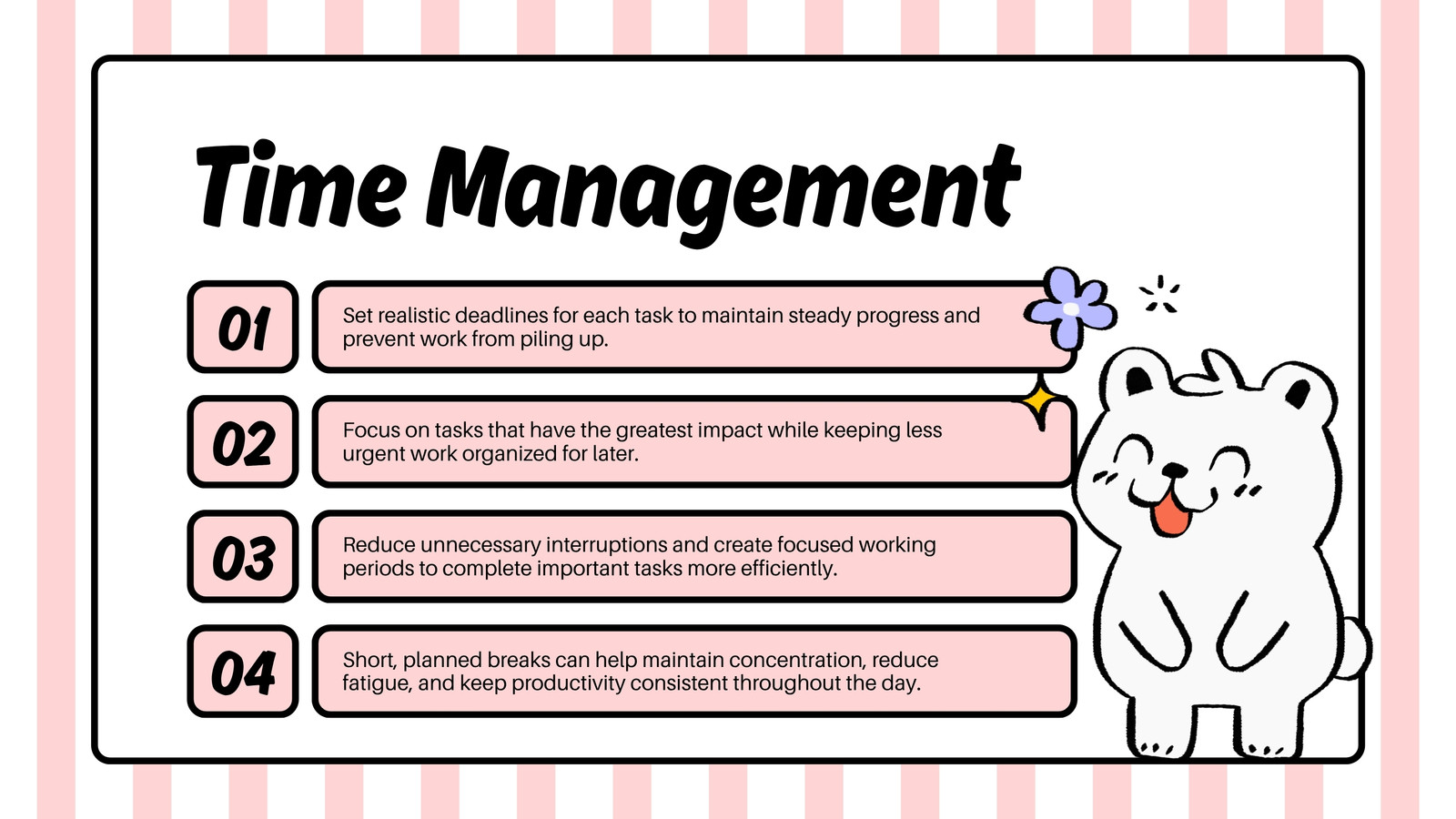 Time Management

01

Set realistic deadlines for each task to maintain steady progress and prevent work from piling up.

02

Focus on tasks that have the greatest impact while keeping less urgent work organized for later.

03

Reduce unnecessary interruptions and create focused working periods to complete important tasks more efficiently.

04

Short, planned breaks can help maintain concentration, reduce fatigue, and keep productivity consistent throughout the day.